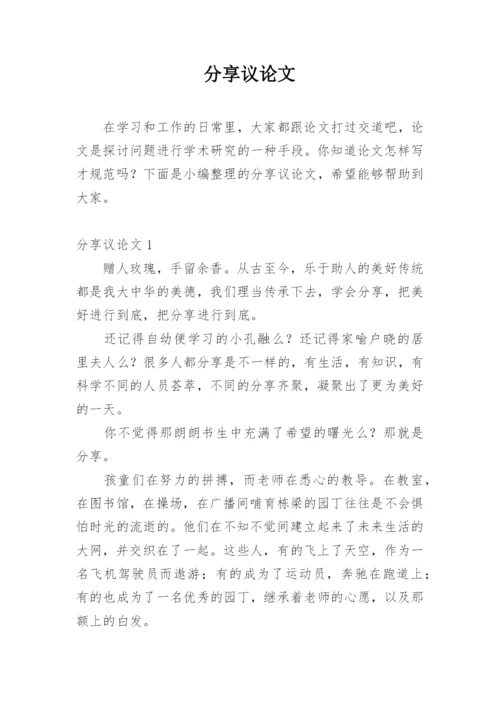 分享议论文

在学习和工作的日常里，大家都跟论文打过交道吧，论文是探讨问题进行学术研究的一种手段。你知道论文怎样写才规范吗？下面是小编整理的分享议论文，希望能够帮助到大家。

分享议论文 1

赠人玫瑰，手留余香。从古至今，乐于助人的美好传统都是我大中华的美德，我们理当传承下去，学会分享，把美好进行到底，把分享进行到底。

还记得自幼便学习的小孔融么？还记得家喻户晓的居里夫人么？很多人都分享是不一样的，有生活，有知识，有科学不同的人员荟萃，不同的分享齐聚，凝聚出了更为美好的一天。

你不觉得那朗朗书生中充满了希望的曙光么？那就是分享。

孩童们在努力的拼搏，而老师在悉心的教导。在教室，在图书馆，在操场，在广播间哺育栋梁的园丁往往是不会惧怕时光的流逝的。他们在不知不觉间建立起来了未来生活的大网，并交织在了一起。这些人，有的飞上了天空，作为一名飞机驾驶员而遨游；有的成为了运动员，奔驰在跑道上；有的也成为了一名优秀的园丁，继承着老师的心愿，以及那额上的白发。